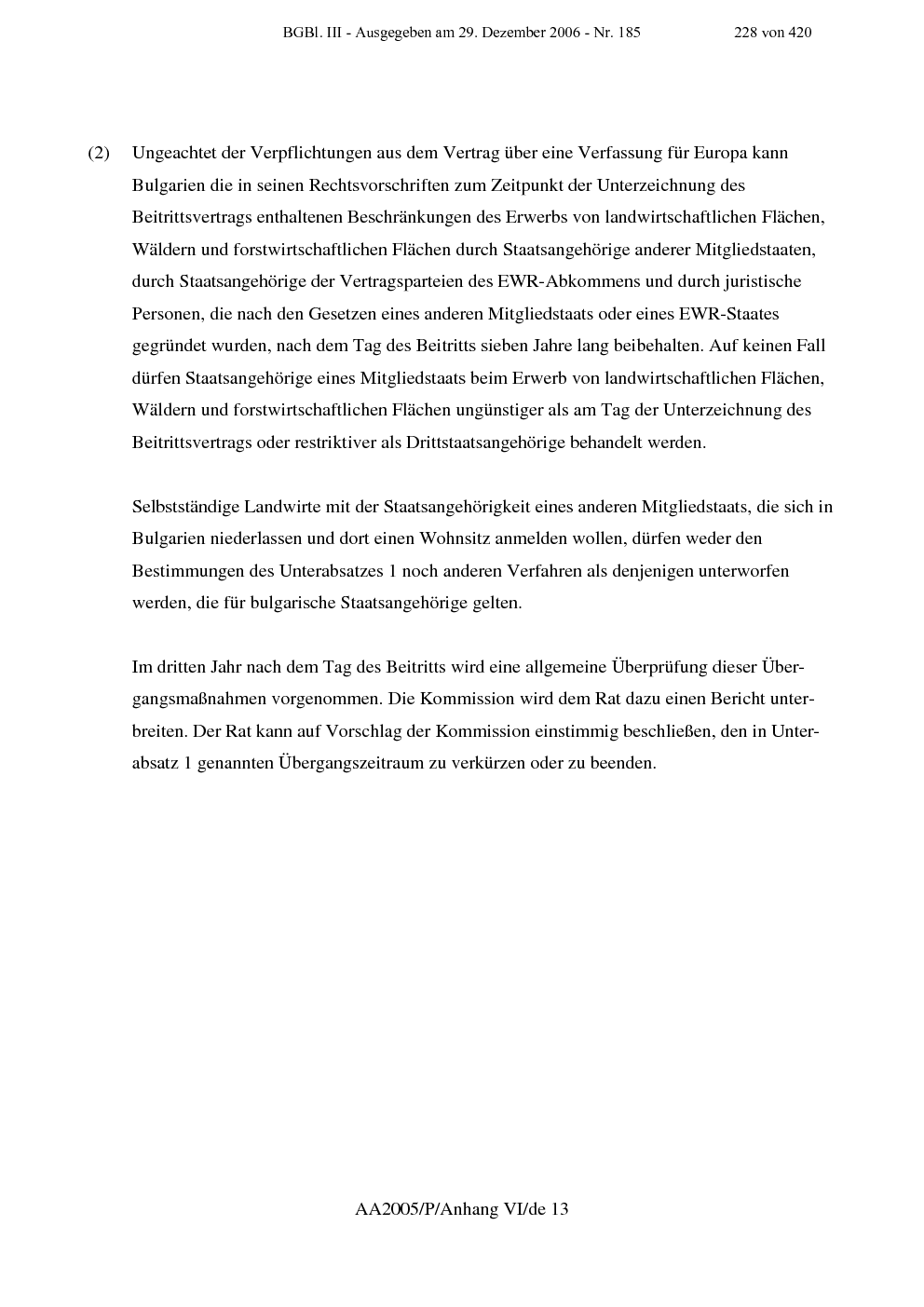 BGBl. III - Ausgegeben am 29. Dezember 2006 - Nr. 185 228 von 420

(2) Ungeachtet der Verpflichtungen aus dem Vertrag über eine Verfassung für Europa kann Bulgarien die in seinen Rechtsvorschriften zum Zeitpunkt der Unterzeichnung des Beitrittsvertrags enthaltenen Beschränkungen des Erwerbs von landwirtschaftlichen Flächen, Wäldern und forstwirtschaftlichen Flächen durch Staatsangehörige anderer Mitgliedstaaten, durch Staatsangehörige der Vertragsparteien des EWR-Abkommens und durch juristische Personen, die nach den Gesetzen eines anderen Mitgliedstaats oder eines EWR-Staates gegründet wurden, nach dem Tag des Beitritts sieben Jahre lang beibehalten. Auf keinen Fall dürfen Staatsangehörige eines Mitgliedstaats beim Erwerb von landwirtschaftlichen Flächen, Wäldern und forstwirtschaftlichen Flächen ungünstiger als am Tag der Unterzeichnung des Beitrittsvertrags oder restriktiver als Drittstaatsangehörige behandelt werden.

Selbstständige Landwirte mit der Staatsangehörigkeit eines anderen Mitgliedstaats, die sich in Bulgarien niederlassen und dort einen Wohnsitz anmelden wollen, dürfen weder den Bestimmungen des Unterabsatzes 1 noch anderen Verfahren als denjenigen unterworfen werden, die für bulgarische Staatsangehörige gelten.

Im dritten Jahr nach dem Tag des Beitritts wird eine allgemeine Überprüfung dieser Übergangsmaßnahmen vorgenommen. Die Kommission wird dem Rat dazu einen Bericht unterbreiten. Der Rat kann auf Vorschlag der Kommission einstimmig beschließen, den in Unterabsatz 1 genannten Übergangszeitraum zu verkürzen oder zu beenden.

AA2005/P/Anhang VI/de 13